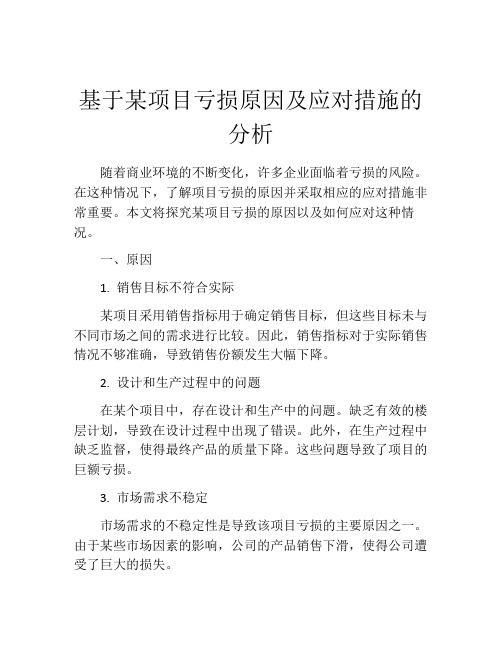 基于某项目亏损原因及应对措施的分析

随着商业环境的不断变化，许多企业面临着亏损的风险。在这种情况下，了解项目亏损的原因并采取相应的应对措施非常重要。本文将探究某项目亏损的原因以及如何应对这种情况。

一、原因

1. 销售目标不符合实际

某项目采用销售指标用于确定销售目标，但这些目标未与不同市场之间的需求进行比较。因此，销售指标对于实际销售情况不够准确，导致销售份额发生大幅下降。

2. 设计和生产过程中的问题

在某个项目中，存在设计和生产中的问题。缺乏有效的楼层计划，导致在设计过程中出现了错误。此外，在生产过程中缺乏监督，使得最终产品的质量下降。这些问题导致了项目的巨额亏损。

3. 市场需求不稳定

市场需求的不稳定性是导致该项目亏损的主要原因之一。由于某些市场因素的影响，公司的产品销售下滑，使得公司遭受了巨大的损失。